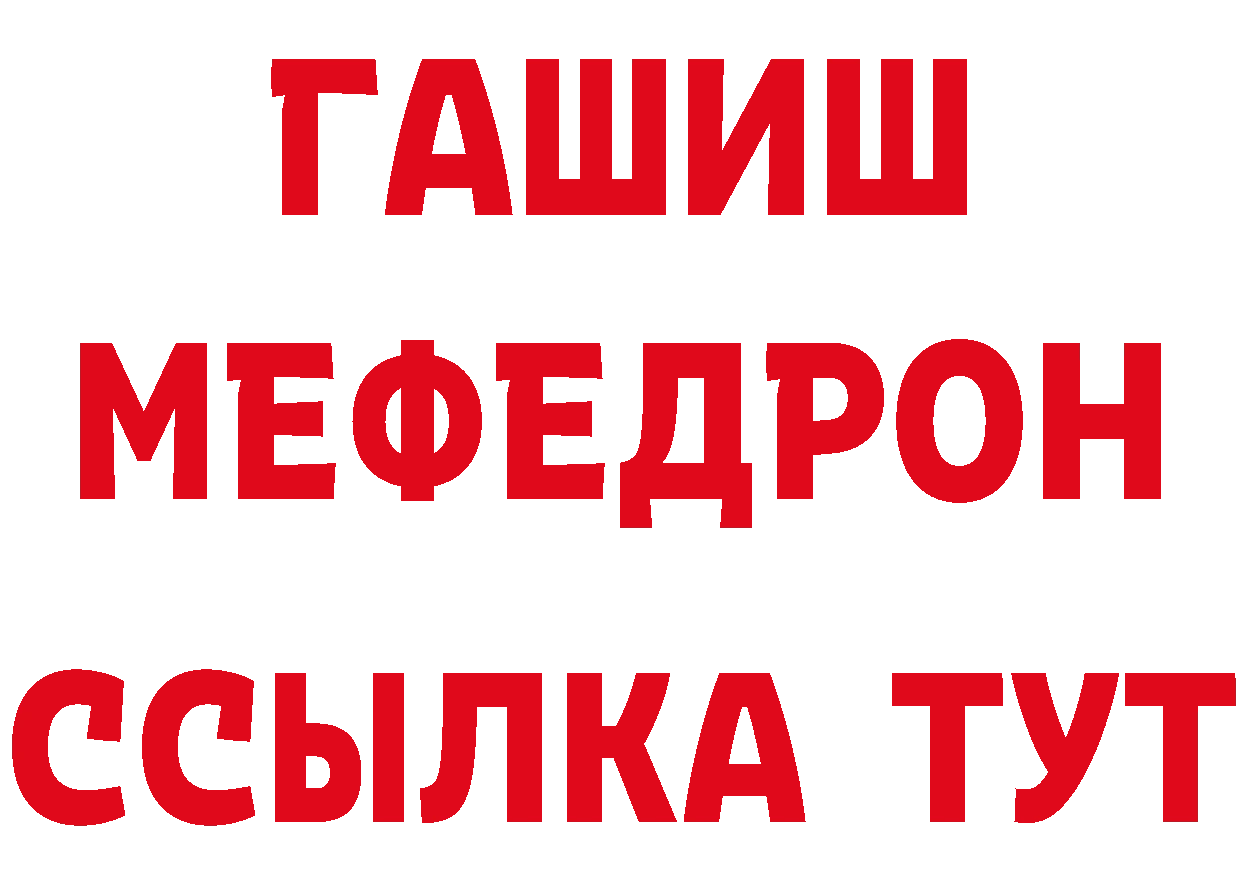 ГАШИШ
МЕФЕДРОН
ССЫЛКА ТУТ